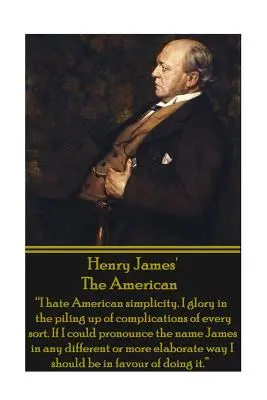 Henry James'
The American

"I hate American simplicity. I glory in the piling up of complications of every sort. If I could pronounce the name James in any different or more elaborate way I should be in favour of doing it."